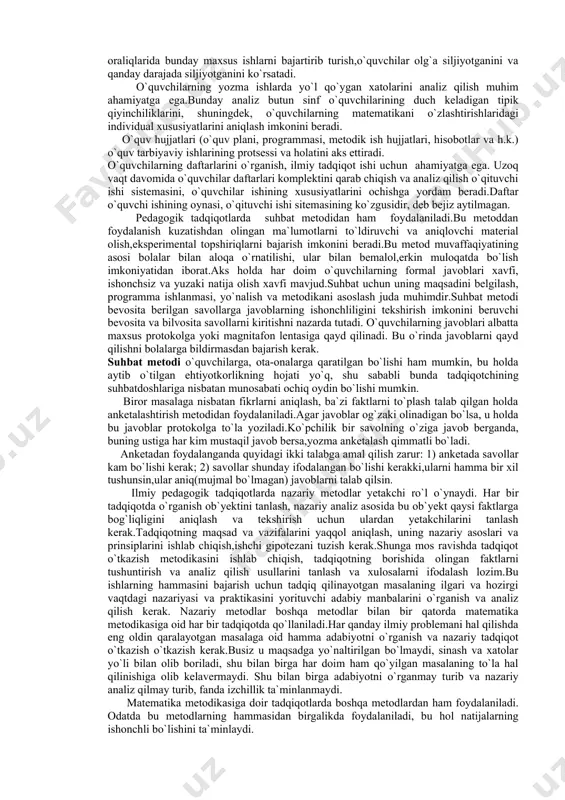 oraliqlarida bunday maxsus ishlarni bajartirib turish,o`quvchilar olg`a siljiyotganini va qanday darajada siljiyotganini ko`rsatadi.

O`quvchilarning yozma ishlarda yo`l qo`ygan xatolarini analiz qilish muhim ahamiyatga ega.Bunday analiz butun sinf o`quvchilarining duch keladigan tipik qiyinchiliklarini, shuningdek, o`quvchilarning matematikani o`zlashtirishlaridagi individual xususiyatlarini aniqlash imkonini beradi.

O`quv hujjatlari (o`quv plani, programmasi, metodik ish hujjatlari, hisobotlar va h.k.) o`quv tarbiyaviy ishlarining protsessi va holatini aks ettiradi.

O`quvchilarning daftarlarini o`rganish, ilmiy tadqiqot ishi uchun ahamiyatga ega. Uzoq vaqt davomida o`quvchilar daftarlari komplektini qarab chiqish va analiz qilish o`qituvchi ishi sistemasini, o`quvchilar ishining xususiyatlarini ochishga yordam beradi.Daftar o`quvchi ishining oynasi, o`qituvchi ishi sitemasining ko`zgusidir, deb bejiz aytilmagan.

Pedagogik tadqiqotlarda suhbat metodidan ham foydalaniladi.Bu metoddan foydalanish kuzatishdan olingan ma`lumotlarni to`ldiruvchi va aniqlovchi material olish,eksperimental topshiriqlarni bajarish imkonini beradi.Bu metod muvaffaqiyatining asosi bolalar bilan aloqa o`rnatilishi, ular bilan bemalol,erkin muloqatda bo`lish imkoniyatidan iborat.Aks holda har doim o`quvchilarning formal javoblari xavfi, ishonchsiz va yuzaki natija olish xavfi mavjud.Suhbat uchun uning maqsadini belgilash, programma ishlanmasi, yo`nalish va metodikani asoslash juda muhimdir.Suhbat metodi bevosita berilgan savollarga javoblarning ishonchliligini tekshirish imkonini beruvchi bevosita va bilvosita savollarni kiritishni nazarda tutadi. O`quvchilarning javoblari albatta maxsus protokolga yoki magnitafon lentasiga qayd qilinadi. Bu o`rinda javoblarni qayd qilishni bolalarga bildirmasdan bajarish kerak.

Suhbat metodi o`quvchilarga, ota-onalarga qaratilgan bo`lishi ham mumkin, bu holda aytib o`tilgan ehtiyotkorlikning hojati yo`q, shu sababli bunda tadqiqotchining suhbatdoshlariga nisbatan munosabati ochiq oydin bo`lishi mumkin.

Biror masalaga nisbatan fikrlarni aniqlash, ba`zi faktlarni to`plash talab qilgan holda anketalashtirish metodidan foydalaniladi.Agar javoblar og`zaki olinadigan bo`lsa, u holda bu javoblar protokolga to`la yoziladi.Ko`pchilik bir savolning o`ziga javob berganda, buning ustiga har kim mustaqil javob bersa,yozma anketalash qimmatli bo`ladi.

Anketadan foydalanganda quyidagi ikki talabga amal qilish zarur: 1) anketada savollar kam bo`lishi kerak; 2) savollar shunday ifodalangan bo`lishi kerakki,ularni hamma bir xil tushunsin,ular aniq(mujmal bo`lmagan) javoblarni talab qilsin.

Ilmiy pedagogik tadqiqotlarda nazariy metodlar yetakchi ro`l o`ynaydi. Har bir tadqiqotda o`rganish ob`yektini tanlash, nazariy analiz asosida bu ob`yekt qaysi faktlarga bog`liqligini aniqlash va tekshirish uchun ulardan yetakchilarini tanlash kerak.Tadqiqotning maqsad va vazifalarini yaqqol aniqlash, uning nazariy asoslari va prinsiplarini ishlab chiqish,ishchi gipotezani tuzish kerak.Shunga mos ravishda tadqiqot o`tkazish metodikasini ishlab chiqish, tadqiqotning borishida olingan faktlarni tushuntirish va analiz qilish usullarini tanlash va xulosalarni ifodalash lozim.Bu ishlarning hammasini bajarish uchun tadqiq qilinayotgan masalaning ilgari va hozirgi vaqtdagi nazariyasi va praktikasini yorituvchi adabiy manbalarini o`rganish va analiz qilish kerak. Nazariy metodlar boshqa metodlar bilan bir qatorda matematika metodikasiga oid har bir tadqiqotda qo`llaniladi.Har qanday ilmiy problemani hal qilishda eng oldin qaralayotgan masalaga oid hamma adabiyotni o`rganish va nazariy tadqiqot o`tkazish o`tkazish kerak.Busiz u maqsadga yo`naltirilgan bo`lmaydi, sinash va xatolar yo`li bilan olib boriladi, shu bilan birga har doim ham qo`yilgan masalaning to`la hal qilinishiga olib kelavermaydi. Shu bilan birga adabiyotni o`rganmay turib va nazariy analiz qilmay turib, fanda izchillik ta`minlanmaydi.

Matematika metodikasiga doir tadqiqotlarda boshqa metodlardan ham foydalaniladi. Odatda bu metodlarning hammasidan birgalikda foydalaniladi, bu hol natijalarning ishonchli bo`lishini ta`minlaydi.